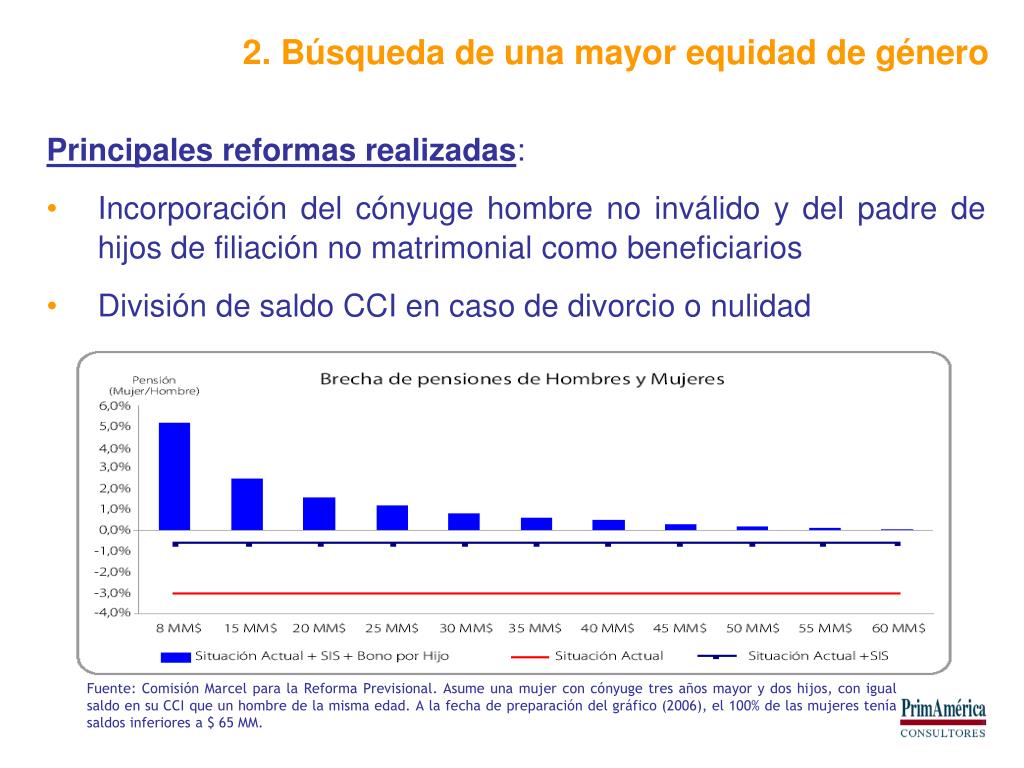 2. Búsqueda de una mayor equidad de género

Principales reformas realizadas:

• Incorporación del cónyuge hombre no inválido y del padre de hijos de filiación no matrimonial como beneficiarios

• División de saldo CCI en caso de divorcio o nulidad

Pensión (Mujer/Hombre)

Brecha de pensiones de Hombres y Mujeres

6,0%
5,0%
4,0%
3,0%
2,0%
1,0%
0,0%
-1,0%
-2,0%
-3,0%
-4,0%

8 MM$ 15 MM$ 20 MM$ 25 MM$ 30 MM$ 35 MM$ 40 MM$ 45 MM$ 50 MM$ 55 MM$ 60 MM$

Situación Actual + SIS + Bono por Hijo
Situación Actual
Situación Actual +SIS

Fuente: Comisión Marcel para la Reforma Previsional. Asume una mujer con cónyuge tres años mayor y dos hijos, con igual saldo en su CCI que un hombre de la misma edad. A la fecha de preparación del gráfico (2006), el 100% de las mujeres tenía saldos inferiores a $ 65 MM.

PrimAmérica
CONSULTORES